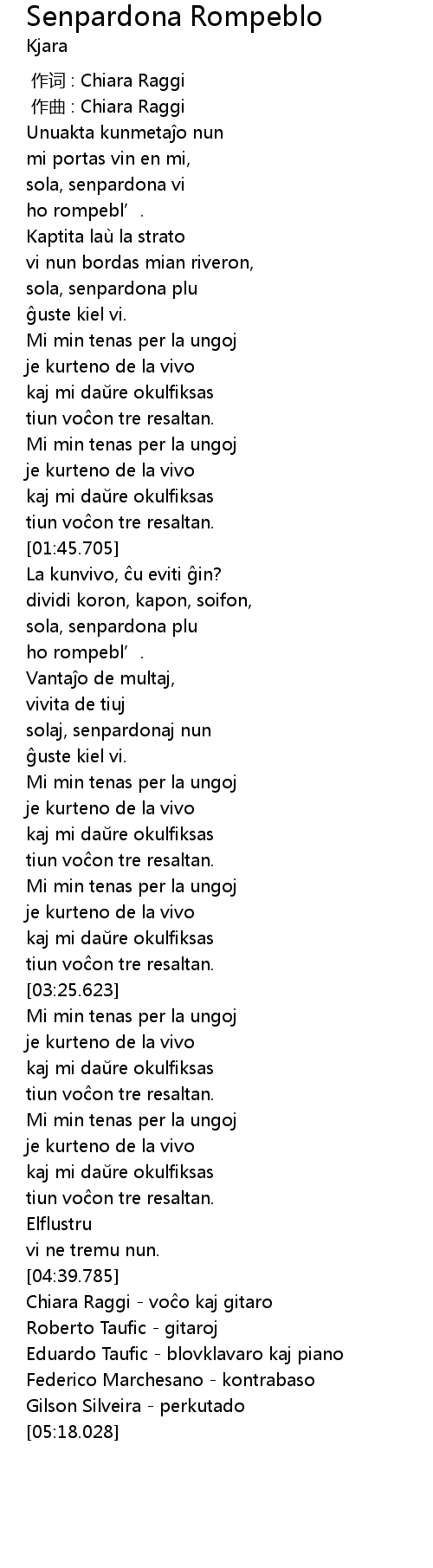 Senpardona Rompeblo
Kjara

作词 : Chiara Raggi
作曲 : Chiara Raggi
Unuakta kunmetaĵo nun
mi portas vin en mi,
sola, senpardona vi
ho rompebl' .
Kaptita laù la strato
vi nun bordas mian riveron,
sola, senpardona plu
ĝuste kiel vi.
Mi min tenas per la ungoj
je kurteno de la vivo
kaj mi daŭre okulfiksas
tiun voĉon tre resaltan.
Mi min tenas per la ungoj
je kurteno de la vivo
kaj mi daŭre okulfiksas
tiun voĉon tre resaltan.
[01:45.705]
La kunvivo, ĉu eviti ĝin?
dividi koron, kapon, soifon,
sola, senpardona plu
ho rompebl' .
Vantaĵo de multaj,
vivita de tiuj
solaj, senpardonaj nun
ĝuste kiel vi.
Mi min tenas per la ungoj
je kurteno de la vivo
kaj mi daŭre okulfiksas
tiun voĉon tre resaltan.
Mi min tenas per la ungoj
je kurteno de la vivo
kaj mi daŭre okulfiksas
tiun voĉon tre resaltan.
[03:25.623]
Mi min tenas per la ungoj
je kurteno de la vivo
kaj mi daŭre okulfiksas
tiun voĉon tre resaltan.
Mi min tenas per la ungoj
je kurteno de la vivo
kaj mi daŭre okulfiksas
tiun voĉon tre resaltan.
Elflustru
vi ne tremu nun.
[04:39.785]
Chiara Raggi - voĉo kaj gitaro
Roberto Taufic - gitaroj
Eduardo Taufic - blovklavaro kaj piano
Federico Marchesano - kontrabaso
Gilson Silveira - perkutado
[05:18.028]